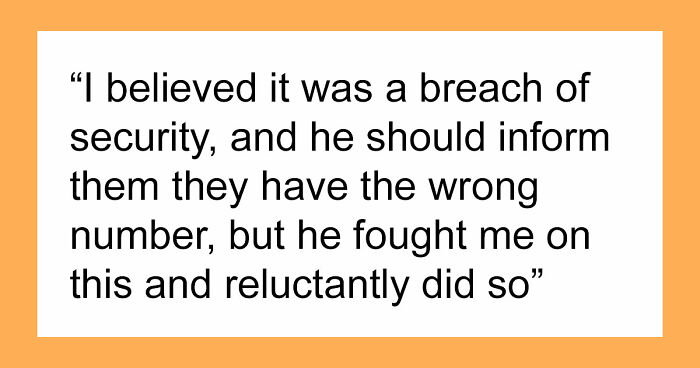 “I believed it was a breach of security, and he should inform them they have the wrong number, but he fought me on this and reluctantly did so”